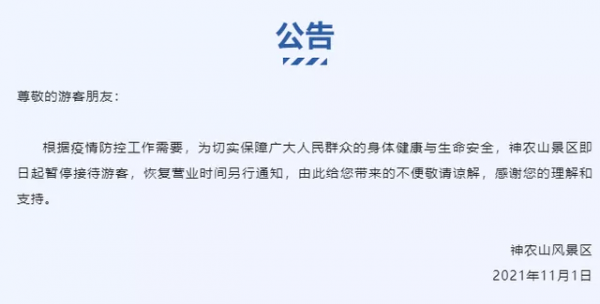 公告

尊敬的游客朋友：

根据疫情防控工作需要，为切实保障广大人民群众的身体健康与生命安全，神农山景区即日起暂停接待游客，恢复营业时间另行通知，由此给您带来的不便敬请谅解，感谢您的理解和支持。

神农山风景区
2021年11月1日